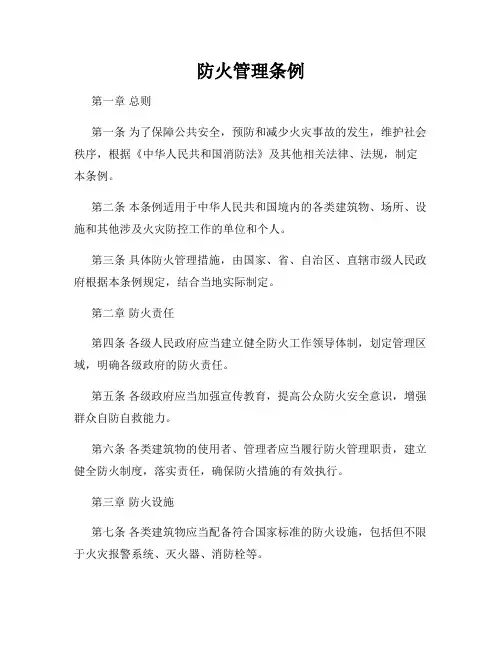 防火管理条例

第一章 总则

第一条 为了保障公共安全，预防和减少火灾事故的发生，维护社会秩序，根据《中华人民共和国消防法》及其他相关法律、法规，制定本条例。

第二条 本条例适用于中华人民共和国境内的各类建筑物、场所、设施和其他涉及火灾防控工作的单位和个人。

第三条 具体防火管理措施，由国家、省、自治区、直辖市级人民政府根据本条例规定，结合当地实际制定。

第二章 防火责任

第四条 各级人民政府应当建立健全防火工作领导体制，划定管理区域，明确各级政府的防火责任。

第五条 各级政府应当加强宣传教育，提高公众防火安全意识，增强群众自防自救能力。

第六条 各类建筑物的使用者、管理者应当履行防火管理职责，建立健全防火制度，落实责任，确保防火措施的有效执行。

第三章 防火设施

第七条 各类建筑物应当配备符合国家标准的防火设施，包括但不限于火灾报警系统、灭火器、消防栓等。